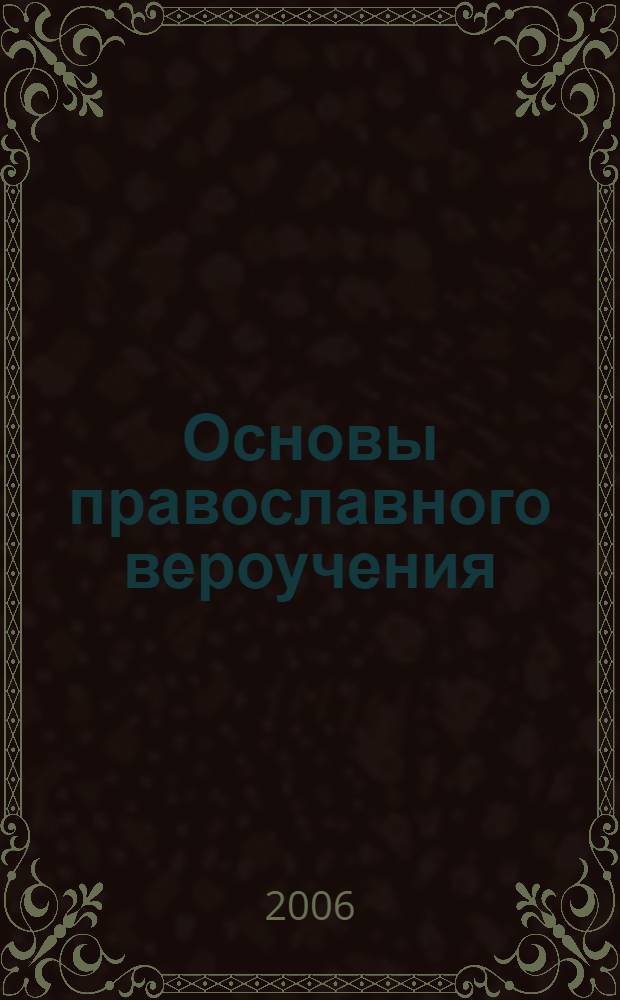 Основы православного вероучения

2006